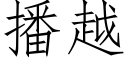 播越